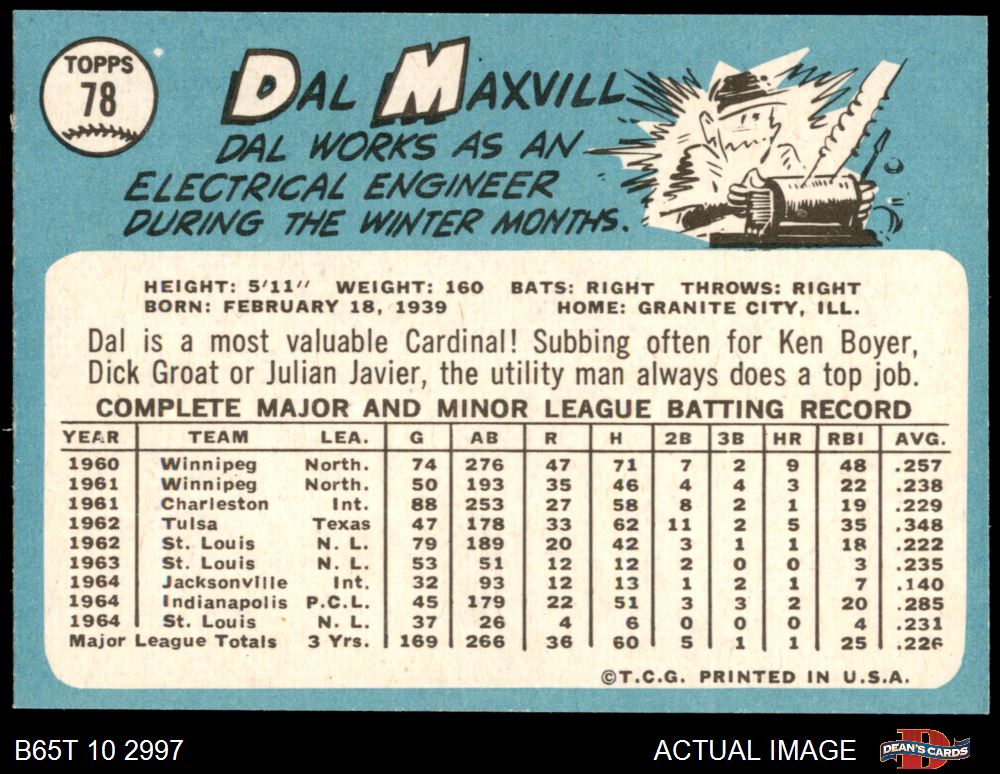 TOPPS
78

DAL MAXVILL

DAL WORKS AS AN ELECTRICAL ENGINEER DURING THE WINTER MONTHS.

HEIGHT: 5'11" WEIGHT: 160 BATS: RIGHT THROWS: RIGHT
BORN: FEBRUARY 18, 1939 HOME: GRANITE CITY, ILL.

Dal is a most valuable Cardinal! Subbing often for Ken Boyer, Dick Groat or Julian Javier, the utility man always does a top job.

COMPLETE MAJOR AND MINOR LEAGUE BATTING RECORD

| YEAR | TEAM | LEA. | G | AB | R | H | 2B | 3B | HR | RBI | AVG. |
|---|---|---|---|---|---|---|---|---|---|---|---|
| 1960 | Winnipeg | North. | 74 | 276 | 47 | 71 | 7 | 2 | 9 | 48 | .257 |
| 1961 | Winnipeg | North. | 50 | 193 | 35 | 46 | 4 | 4 | 3 | 22 | .238 |
| 1961 | Charleston | Int. | 88 | 253 | 27 | 58 | 8 | 2 | 1 | 19 | .229 |
| 1962 | Tulsa | Texas | 47 | 178 | 33 | 62 | 11 | 2 | 5 | 35 | .348 |
| 1962 | St. Louis | N. L. | 79 | 189 | 20 | 42 | 3 | 1 | 1 | 18 | .222 |
| 1963 | St. Louis | N. L. | 53 | 51 | 12 | 12 | 2 | 0 | 0 | 3 | .235 |
| 1964 | Jacksonville | Int. | 32 | 93 | 12 | 13 | 1 | 2 | 1 | 7 | .140 |
| 1964 | Indianapolis | P.C.L. | 45 | 179 | 22 | 51 | 3 | 3 | 2 | 20 | .285 |
| 1964 | St. Louis | N. L. | 37 | 26 | 4 | 6 | 0 | 0 | 0 | 4 | .231 |
| Major League Totals | | 3 Yrs. | 169 | 266 | 36 | 60 | 5 | 1 | 1 | 25 | .226 |

©T.C.G. PRINTED IN U.S.A.

B65T 10 2997

ACTUAL IMAGE

DEAN'S CARDS